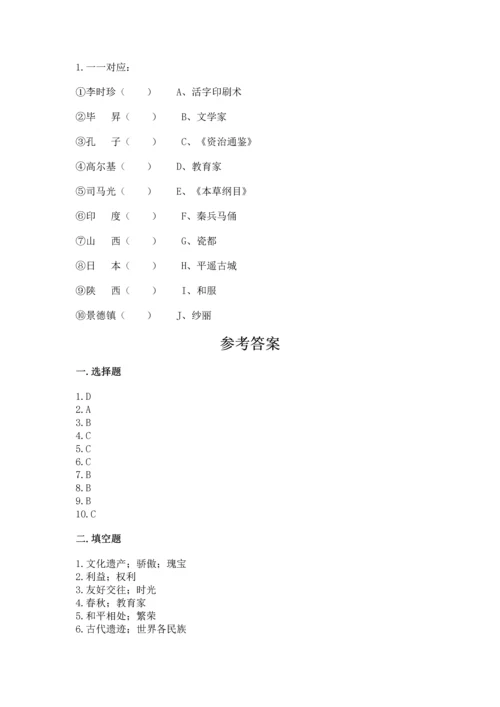 1. 一一对应：

①李时珍（　　）　A、活字印刷术

②毕　昇（　　）　B、文学家

③孔　子（　　）　C、《资治通鉴》

④高尔基（　　）　D、教育家

⑤司马光（　　）　E、《本草纲目》

⑥印　度（　　）　F、秦兵马俑

⑦山　西（　　）　G、瓷都

⑧日　本（　　）　H、平遥古城

⑨陕　西（　　）　I、和服

⑩景德镇（　　）　J、纱丽

参考答案

一. 选择题

1. D
2. A
3. B
4. C
5. C
6. C
7. B
8. B
9. B
10. C

二. 填空题

1. 文化遗产；骄傲；瑰宝
2. 利益；权利
3. 友好交往；时光
4. 春秋；教育家
5. 和平相处；繁荣
6. 古代遗迹；世界各民族